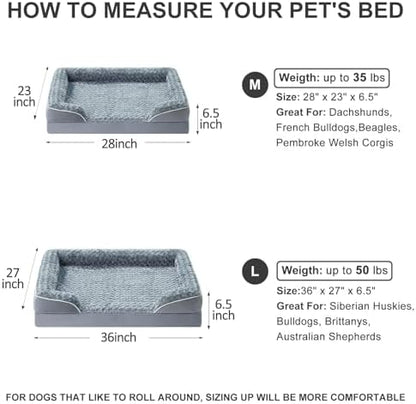 HOW TO MEASURE YOUR PET'S BED

23 inch

6.5 inch

28inch

M

Weigth: up to 35 lbs

Size: 28" x 23" x 6.5"

Great For: Dachshunds, French Bulldogs,Beagles, Pembroke Welsh Corgis

27 inch

6.5 inch

36inch

L

Weigth: up to 50 lbs

Size:36" x 27" x 6.5"

Great For: Siberian Huskies, Bulldogs, Brittanys, Australian Shepherds

FOR DOGS THAT LIKE TO ROLL AROUND, SIZING UP WILL BE MORE COMFORTABLE